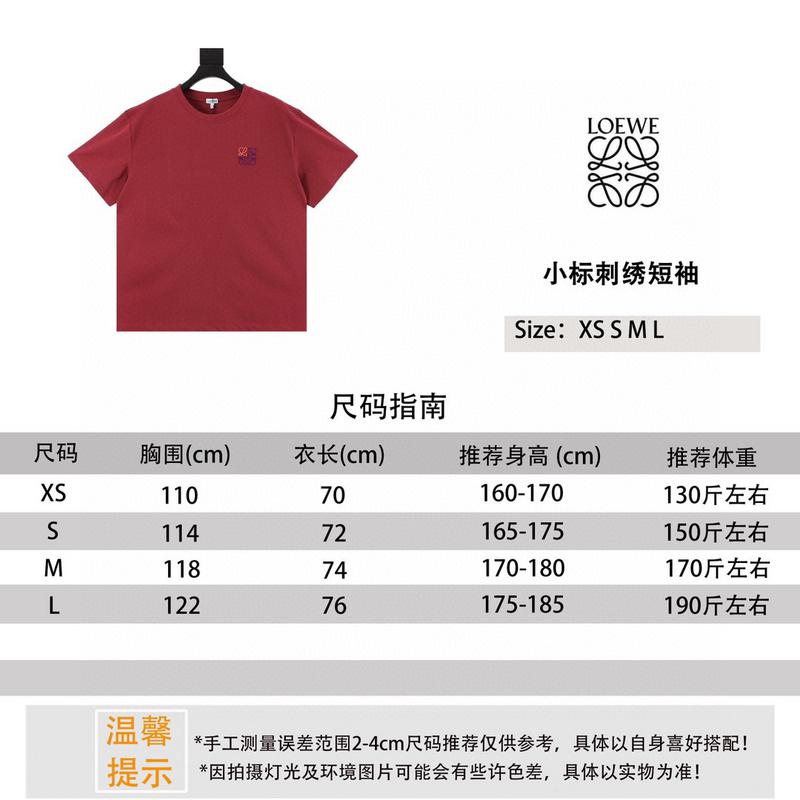 LOEWE

小标刺绣短袖

Size：XS S M L

尺码指南

| 尺码 | 胸围(cm) | 衣长(cm) | 推荐身高 (cm) | 推荐体重 |
|---|---|---|---|---|
| XS | 110 | 70 | 160-170 | 130斤左右 |
| S | 114 | 72 | 165-175 | 150斤左右 |
| M | 118 | 74 | 170-180 | 170斤左右 |
| L | 122 | 76 | 175-185 | 190斤左右 |

温馨提示

*手工测量误差范围2-4cm尺码推荐仅供参考，具体以自身喜好搭配！
*因拍摄灯光及环境图片可能会有些许色差，具体以实物为准！